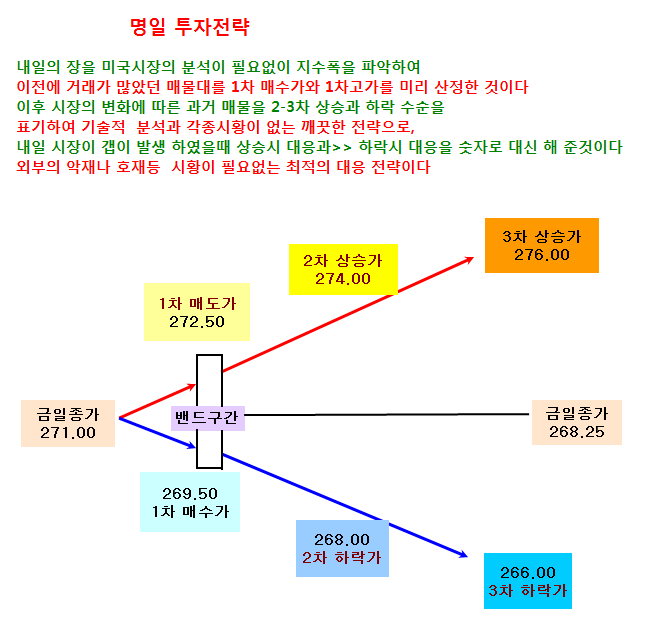 명일 투자전략

내일의 장을 미국시장의 분석이 필요없이 지수폭을 파악하여
이전에 거래가 많았던 매물대를 1차 매수가와 1차고가를 미리 산정한 것이다
이후 시장의 변화에 따른 과거 매물을 2-3차 상승과 하락 수순을
표기하여 기술적 분석과 각종시황이 없는 깨끗한 전략으로,
내일 시장이 갭이 발생 하였을때 상승시 대응과>> 하락시 대응을 숫자로 대신 해 준것이다
외부의 악재나 호재등 시황이 필요없는 최적의 대응 전략이다

3차 상승가
276.00

2차 상승가
274.00

1차 매도가
272.50

금일종가
271.00

밴드구간

금일종가
268.25

269.50
1차 매수가

268.00
2차 하락가

266.00
3차 하락가